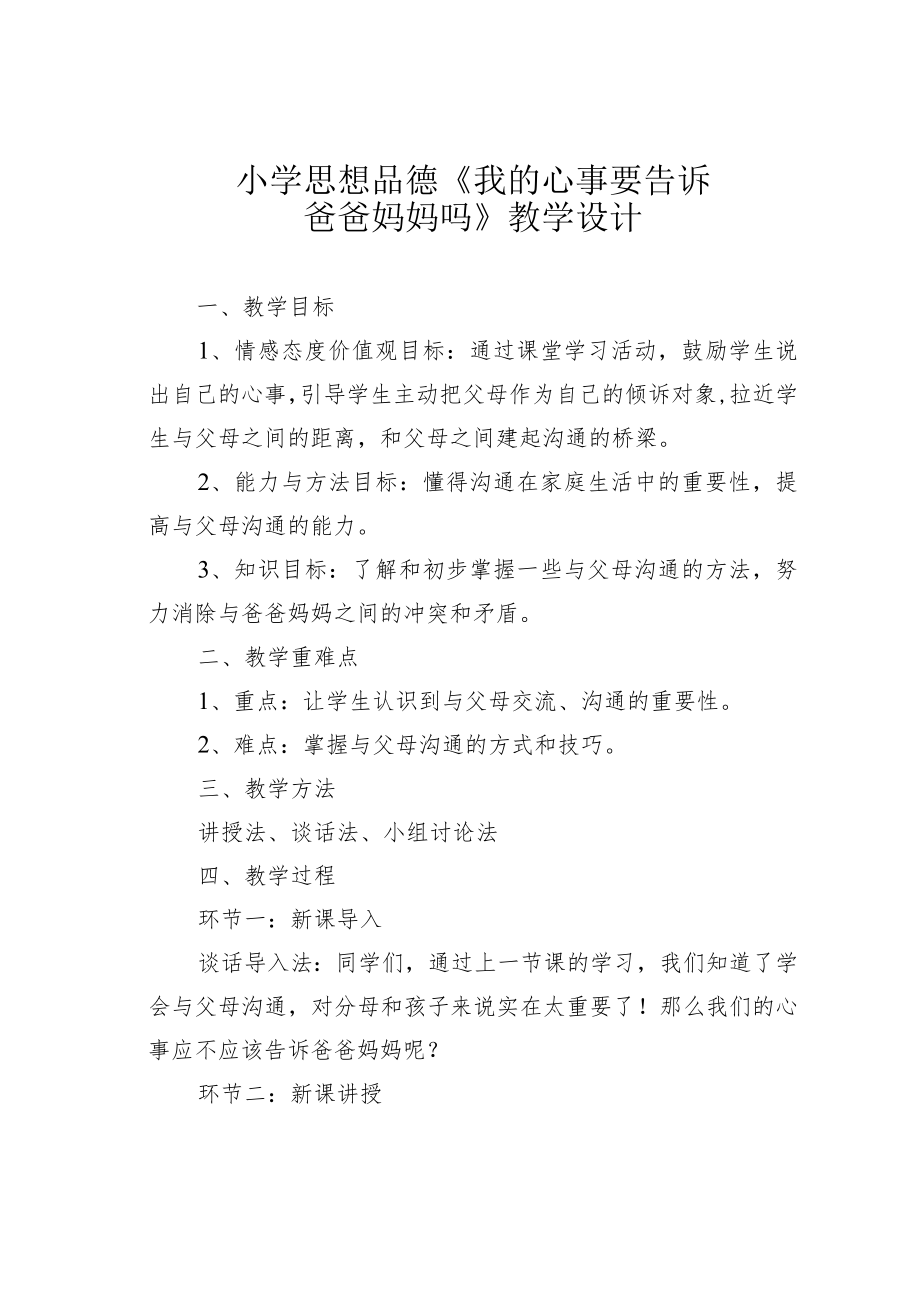 小学思想品德《我的心事要告诉爸爸妈妈吗》教学设计

一、教学目标

1、情感态度价值观目标：通过课堂学习活动，鼓励学生说出自己的心事，引导学生主动把父母作为自己的倾诉对象，拉近学生与父母之间的距离，和父母之间建起沟通的桥梁。

2、能力与方法目标：懂得沟通在家庭生活中的重要性，提高与父母沟通的能力。

3、知识目标：了解和初步掌握一些与父母沟通的方法，努力消除与爸爸妈妈之间的冲突和矛盾。

二、教学重难点

1、重点：让学生认识到与父母交流、沟通的重要性。

2、难点：掌握与父母沟通的方式和技巧。

三、教学方法

讲授法、谈话法、小组讨论法

四、教学过程

环节一：新课导入

谈话导入法：同学们，通过上一节课的学习，我们知道了学会与父母沟通，对分母和孩子来说实在太重要了！那么我们的心事应不应该告诉爸爸妈妈呢？

环节二：新课讲授